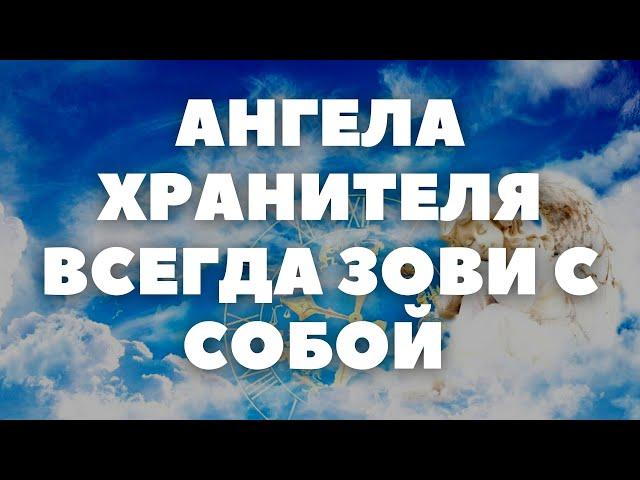 АНГЕЛА ХРАНИТЕЛЯ ВСЕГДА ЗОВИ С СОБОЙ